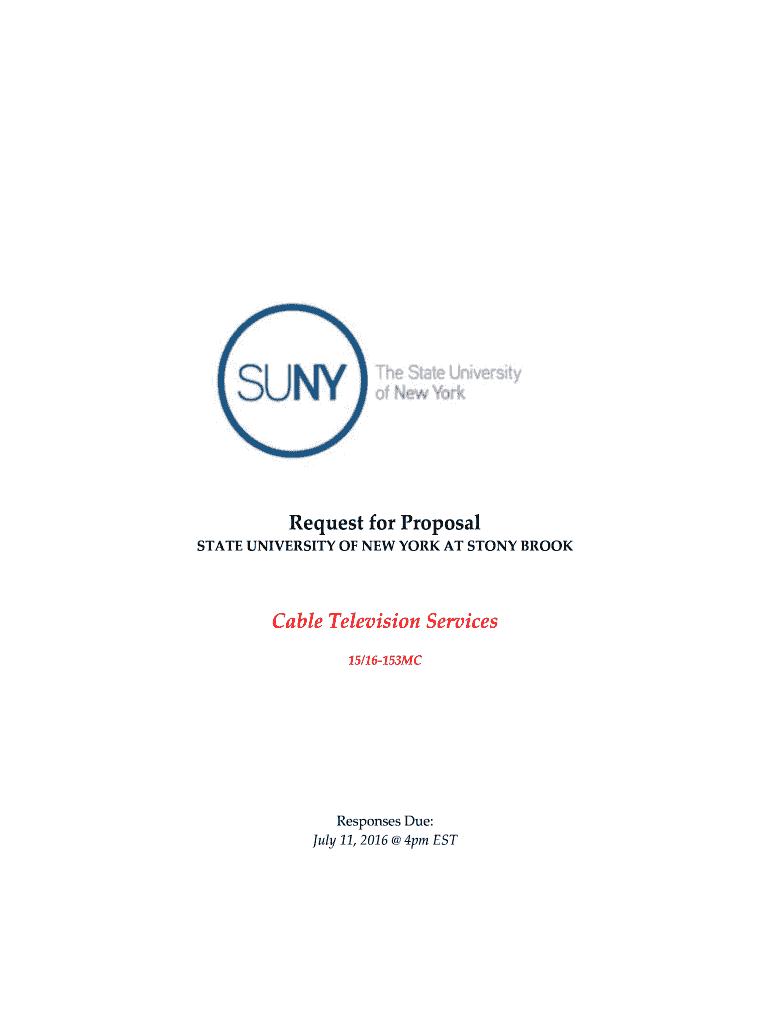 SUNY The State University of New York

Request for Proposal
STATE UNIVERSITY OF NEW YORK AT STONY BROOK

Cable Television Services
15/16-153MC

Responses Due:
July 11, 2016 @ 4pm EST